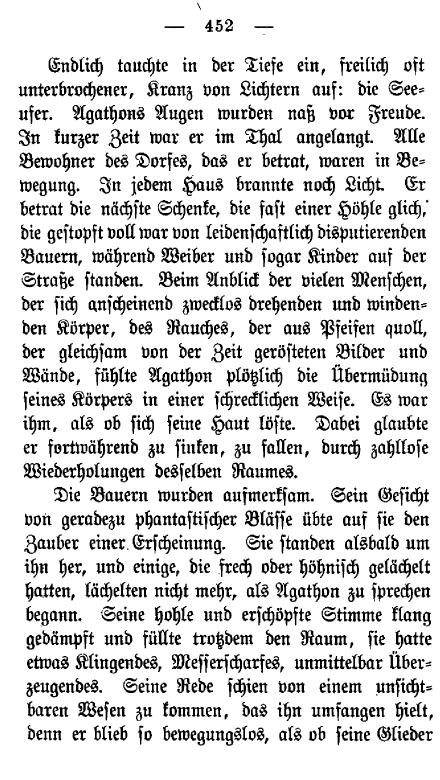 — 452 —

Endlich tauchte in der Tiefe ein, freilich oft unterbrochener, Kranz von Lichtern auf: die Seeufer. Agathons Augen wurden naß vor Freude. In kurzer Zeit war er im Thal angelangt. Alle Bewohner des Dorfes, das er betrat, waren in Bewegung. In jedem Haus brannte noch Licht. Er betrat die nächste Schenke, die fast einer Höhle glich, die gestopft voll war von leidenschaftlich disputierenden Bauern, während Weiber und sogar Kinder auf der Straße standen. Beim Anblick der vielen Menschen, der sich anscheinend zwecklos drehenden und windenden Körper, des Rauches, der aus Pfeifen quoll, der gleichsam von der Zeit gerösteten Bilder und Wände, fühlte Agathon plötzlich die Übermüdung seines Körpers in einer schrecklichen Weise. Es war ihm, als ob sich seine Haut löste. Dabei glaubte er fortwährend zu sinken, zu fallen, durch zahllose Wiederholungen desselben Raumes.

Die Bauern wurden aufmerksam. Sein Gesicht von geradezu phantastischer Blässe übte auf sie den Zauber einer Erscheinung. Sie standen alsbald um ihn her, und einige, die frech oder höhnisch gelächelt hatten, lächelten nicht mehr, als Agathon zu sprechen begann. Seine hohle und erschöpfte Stimme klang gedämpft und füllte trotzdem den Raum, sie hatte etwas Klingendes, Messerscharfes, unmittelbar Überzeugendes. Seine Rede schien von einem unsichtbaren Wesen zu kommen, das ihn umfangen hielt, denn er blieb so bewegungslos, als ob seine Glieder